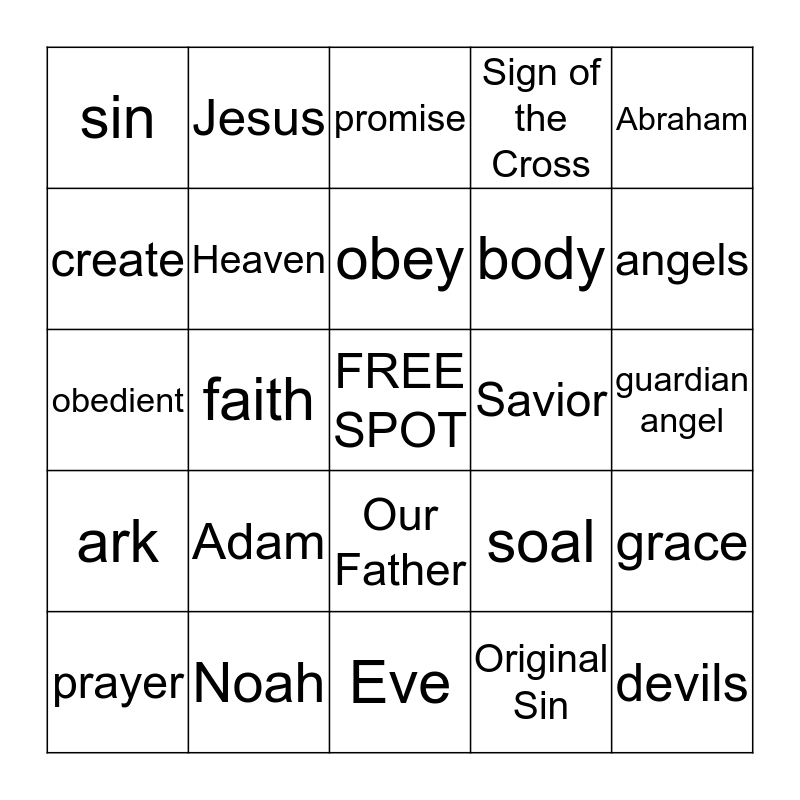 | sin | Jesus | promise | Sign of the Cross | Abraham |
|---|---|---|---|---|
| create | Heaven | obey | body | angels |
| obedient | faith | FREE SPOT | Savior | guardian angel |
| ark | Adam | Our Father | soal | grace |
| prayer | Noah | Eve | Original Sin | devils |